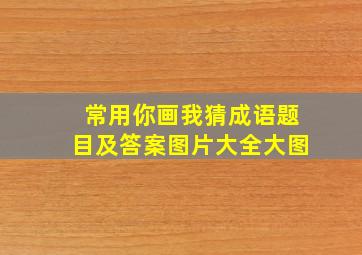 常用你画我猜成语题目及答案图片大全大图